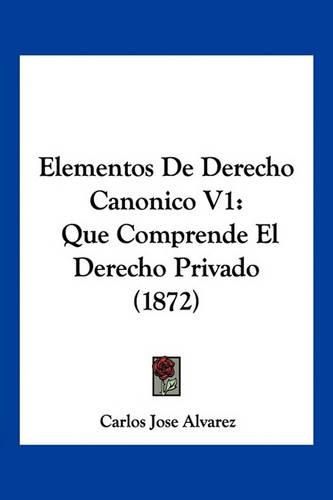 Elementos De Derecho Canonico V1: Que Comprende El Derecho Privado (1872)

Carlos Jose Alvarez